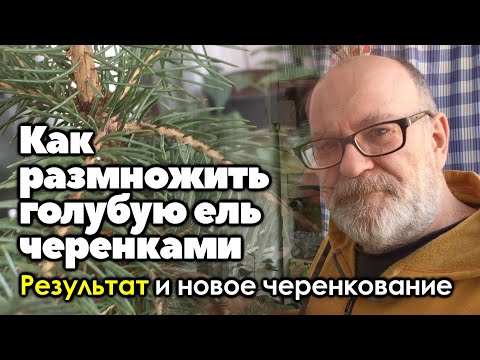 Как размножить голубую ель черенками

Результат и новое черенкование